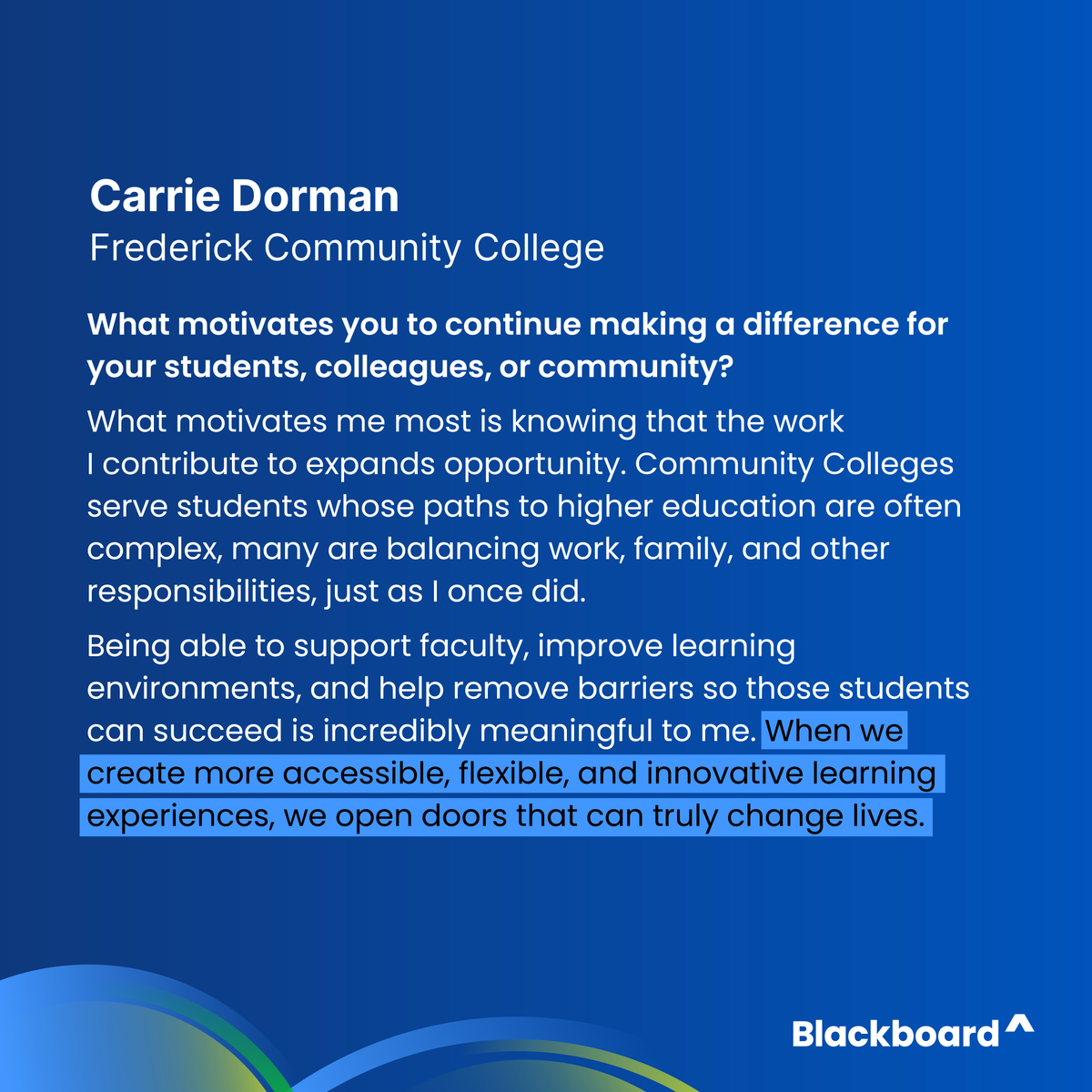 Carrie Dorman
Frederick Community College

What motivates you to continue making a difference for your students, colleagues, or community?

What motivates me most is knowing that the work I contribute to expands opportunity. Community Colleges serve students whose paths to higher education are often complex, many are balancing work, family, and other responsibilities, just as I once did.

Being able to support faculty, improve learning environments, and help remove barriers so those students can succeed is incredibly meaningful to me. When we create more accessible, flexible, and innovative learning experiences, we open doors that can truly change lives.

Blackboard